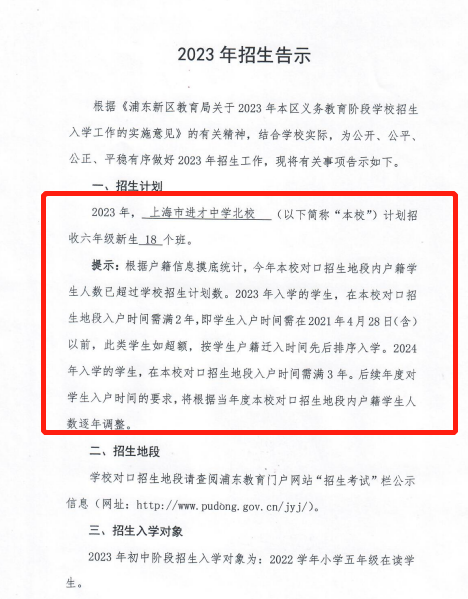 2023 年招生告示

根据《浦东新区教育局关于 2023 年本区义务教育阶段学校招生入学工作的实施意见》的有关精神，结合学校实际，为公开、公平、公正、平稳有序做好 2023 年招生工作，现将有关事项告示如下。

一、招生计划

2023 年，上海市进才中学北校（以下简称“本校”）计划招收六年级新生 18 个班。

提示：根据户籍信息摸底统计，今年本校对口招生地段内户籍学生人数已超过学校招生计划数。2023 年入学的学生，在本校对口招生地段入户时间需满 2 年，即学生入户时间需在 2021 年 4 月 28 日（含）以前，此类学生如超额，按学生户籍迁入时间先后排序入学。2024 年入学的学生，在本校对口招生地段入户时间需满 3 年。后续年度对学生入户时间的要求，将根据当年度本校对口招生地段内户籍学生人数逐年调整。

二、招生地段

学校对口招生地段请查阅浦东教育门户网站“招生考试”栏公示信息（网址：http://www.pudong.gov.cn/jyj/）。

三、招生入学对象

2023 年初中阶段招生入学对象为：2022 学年小学五年级在读学生。